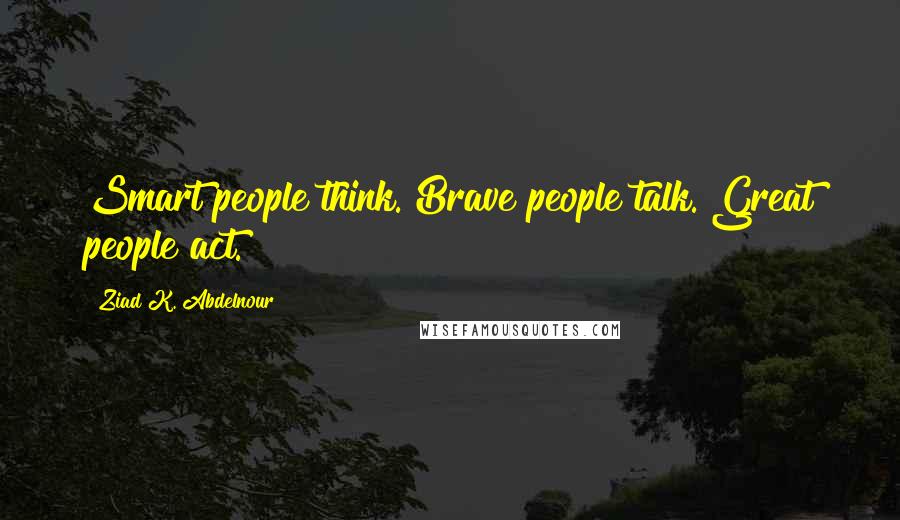 Smart people think. Brave people talk. Great people act.

Ziad K. Abdelnour

WISEFAMOUSQUOTES.COM